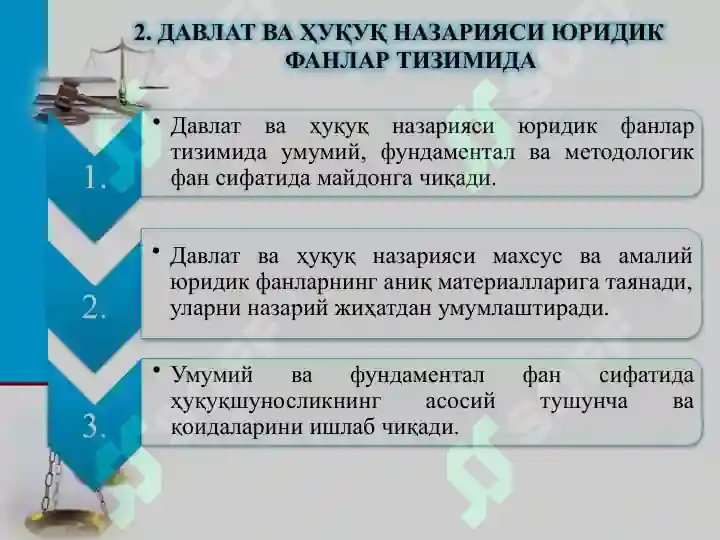 2. ДАВЛАТ ВА ҲУҚУҚ НАЗАРИЯСИ ЮРИДИК ФАНЛАР ТИЗИМИДА

1.

• Давлат ва ҳуқуқ назарияси юридик фанлар тизимида умумий, фундаментал ва методологик фан сифатида майдонга чиқади.

2.

• Давлат ва ҳуқуқ назарияси махсус ва амалий юридик фанларнинг аниқ материалларига таянади, уларни назарий жиҳатдан умумлаштиради.

3.

• Умумий ва фундаментал фан сифатида ҳуқуқшуносликнинг асосий тушунча ва қоидаларини ишлаб чиқади.